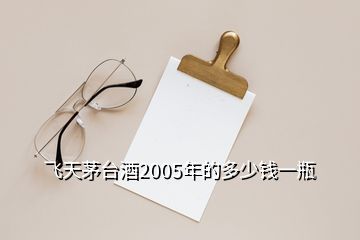 飞天茅台酒2005年的多少钱一瓶